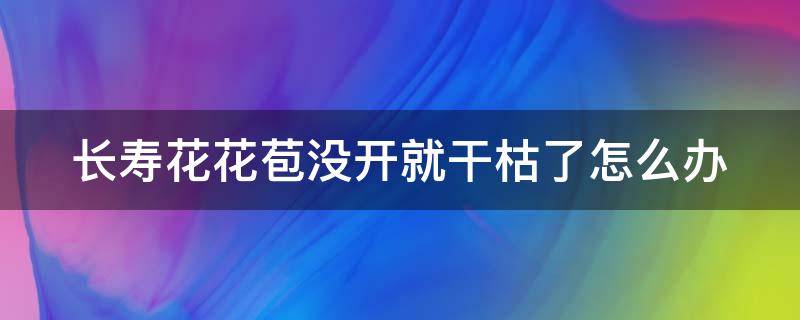 长寿花花苞没开就干枯了怎么办